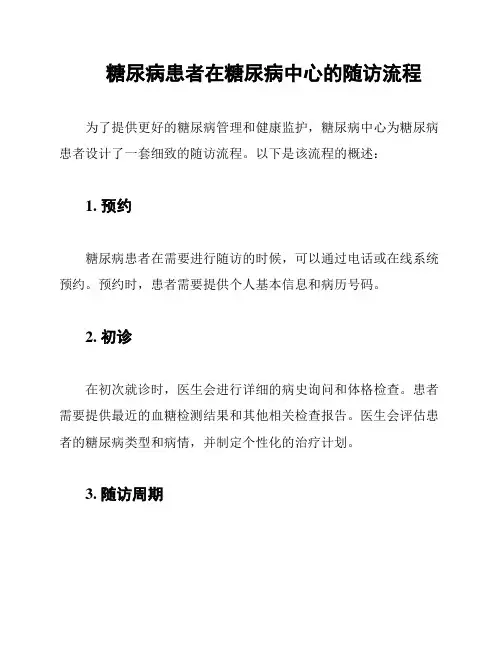 糖尿病患者在糖尿病中心的随访流程

为了提供更好的糖尿病管理和健康监护，糖尿病中心为糖尿病患者设计了一套细致的随访流程。以下是该流程的概述：

1. 预约

糖尿病患者在需要进行随访的时候，可以通过电话或在线系统预约。预约时，患者需要提供个人基本信息和病历号码。

2. 初诊

在初次就诊时，医生会进行详细的病史询问和体格检查。患者需要提供最近的血糖检测结果和其他相关检查报告。医生会评估患者的糖尿病类型和病情，并制定个性化的治疗计划。

3. 随访周期